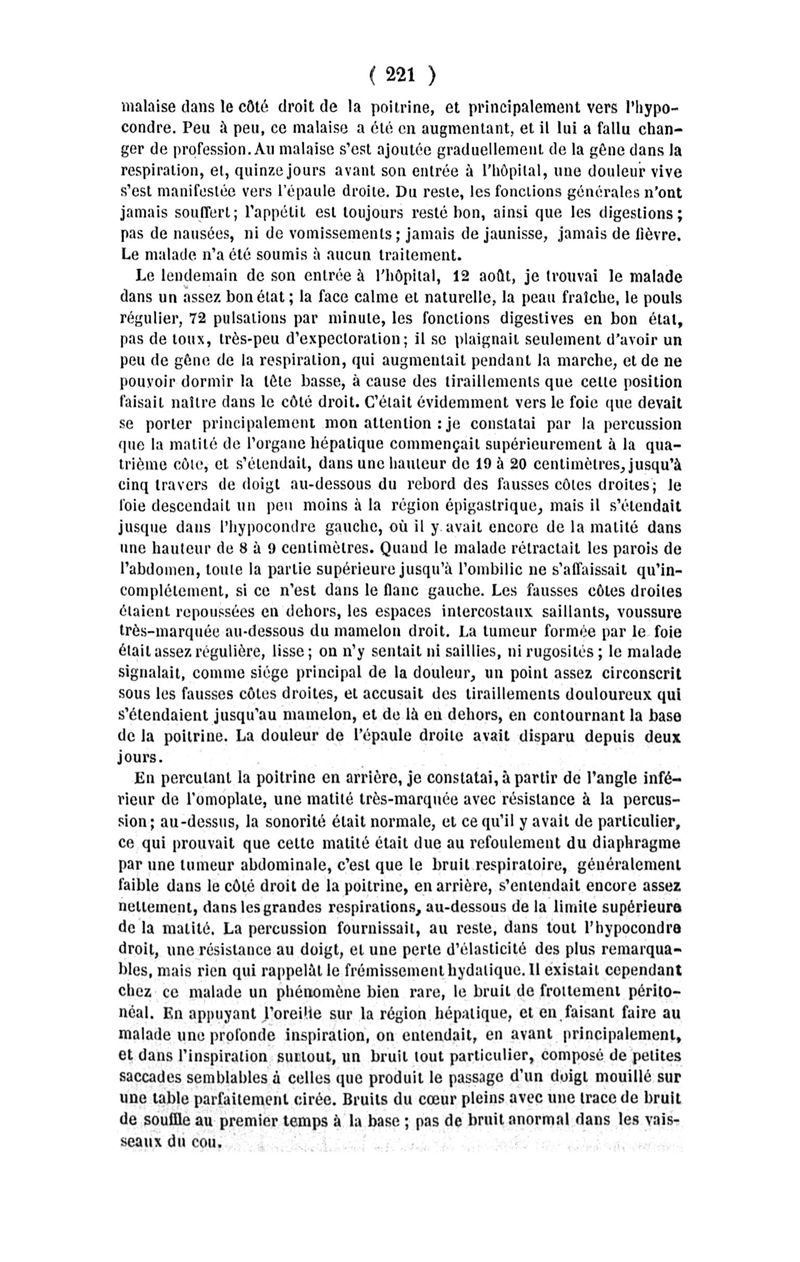 ( 221 )

malaise dans le côté droit de la poitrine, et principalement vers l'hypocondre. Peu à peu, ce malaise a été en augmentant, et il lui a fallu changer de profession. Au malaise s'est ajoutée graduellement de la gêne dans la respiration, et, quinze jours avant son entrée à l'hôpital, une douleur vive s'est manifestée vers l'épaule droite. Du reste, les fonctions générales n'ont jamais souffert; l'appétit est toujours resté bon, ainsi que les digestions; pas de nausées, ni de vomissements; jamais de jaunisse, jamais de fièvre. Le malade n'a été soumis à aucun traitement.

Le lendemain de son entrée à l'hôpital, 12 août, je trouvai le malade dans un assez bon état; la face calme et naturelle, la peau fraîche, le pouls régulier, 72 pulsations par minute, les fonctions digestives en bon état, pas de toux, très-peu d'expectoration; il se plaignait seulement d'avoir un peu de gêne de la respiration, qui augmentait pendant la marche, et de ne pouvoir dormir la tête basse, à cause des tiraillements que cette position faisait naître dans le côté droit. C'était évidemment vers le foie que devait se porter principalement mon attention : je constatai par la percussion que la matité de l'organe hépatique commençait supérieurement à la quatrième côte, et s'étendait, dans une hauteur de 19 à 20 centimètres, jusqu'à cinq travers de doigt au-dessous du rebord des fausses côtes droites; le foie descendait un peu moins à la région épigastrique, mais il s'étendait jusque dans l'hypocondre gauche, où il y avait encore de la matité dans une hauteur de 8 à 9 centimètres. Quand le malade rétractait les parois de l'abdomen, toute la partie supérieure jusqu'à l'ombilic ne s'affaissait qu'incomplétement, si ce n'est dans le flanc gauche. Les fausses côtes droites étaient repoussées en dehors, les espaces intercostaux saillants, voussure très-marquée au-dessous du mamelon droit. La tumeur formée par le foie était assez régulière, lisse; on n'y sentait ni saillies, ni rugosités; le malade signalait, comme siége principal de la douleur, un point assez circonscrit sous les fausses côtes droites, et accusait des tiraillements douloureux qui s'étendaient jusqu'au mamelon, et de là en dehors, en contournant la base de la poitrine. La douleur de l'épaule droite avait disparu depuis deux jours.

En percutant la poitrine en arrière, je constatai, à partir de l'angle inférieur de l'omoplate, une matité très-marquée avec résistance à la percussion; au-dessus, la sonorité était normale, et ce qu'il y avait de particulier, ce qui prouvait que cette matité était due au refoulement du diaphragme par une tumeur abdominale, c'est que le bruit respiratoire, généralement faible dans le côté droit de la poitrine, en arrière, s'entendait encore assez nettement, dans les grandes respirations, au-dessous de la limite supérieure de la matité. La percussion fournissait, au reste, dans tout l'hypocondre droit, une résistance au doigt, et une perte d'élasticité des plus remarquables, mais rien qui rappelât le frémissement hydatique. Il existait cependant chez ce malade un phénomène bien rare, le bruit de frottement péritonéal. En appuyant l'oreille sur la région hépatique, et en faisant faire au malade une profonde inspiration, on entendait, en avant principalement, et dans l'inspiration surtout, un bruit tout particulier, composé de petites saccades semblables à celles que produit le passage d'un doigt mouillé sur une table parfaitement cirée. Bruits du cœur pleins avec une trace de bruit de souffle au premier temps à la base; pas de bruit anormal dans les vaisseaux du cou.